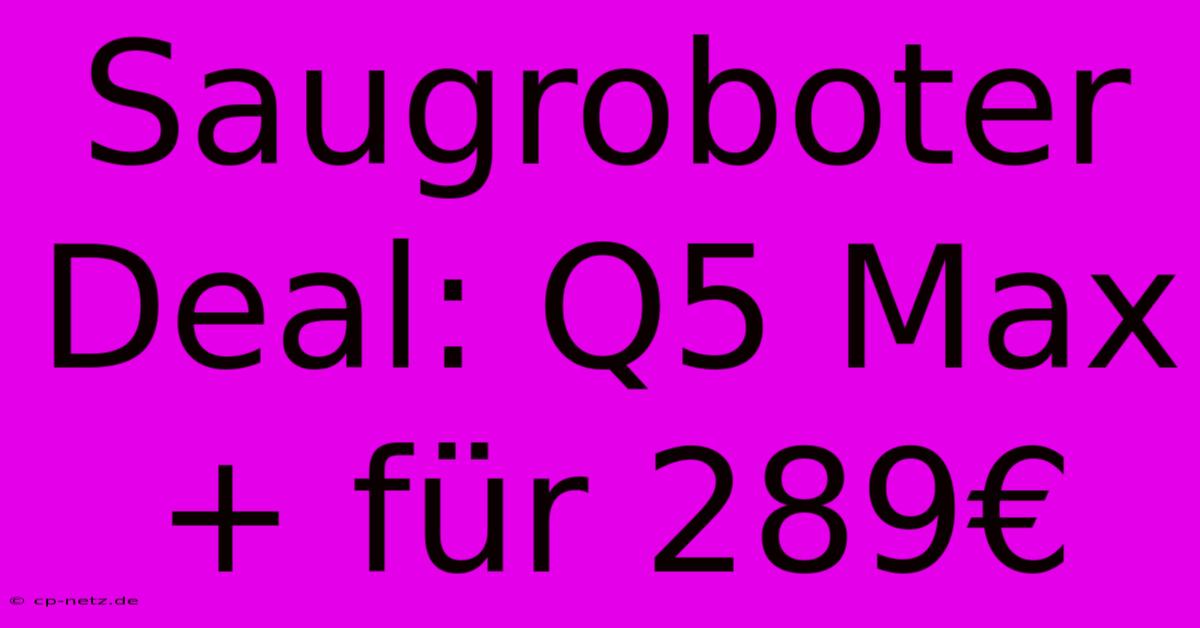 Saugroboter Deal: Q5 Max + für 289€

© cp-netz.de